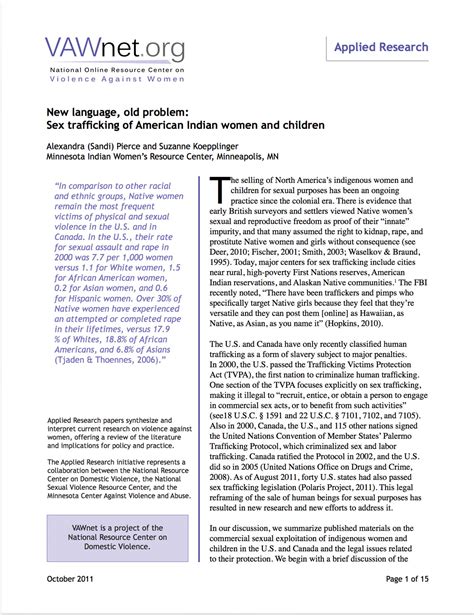 VAWnet.org
National Online Resource Center on
Violence Against Women

Applied Research

New language, old problem:
Sex trafficking of American Indian women and children

Alexandra (Sandi) Pierce and Suzanne Koepplinger
Minnesota Indian Women's Resource Center, Minneapolis, MN

"In comparison to other racial and ethnic groups, Native women remain the most frequent victims of physical and sexual violence in the U.S. and in Canada. In the U.S., their rate for sexual assault and rape in 2000 was 7.7 per 1,000 women versus 1.1 for White women, 1.5 for African American women, 0.2 for Asian women, and 0.6 for Hispanic women. Over 30% of Native women have experienced an attempted or completed rape in their lifetimes, versus 17.9 % of Whites, 18.8% of African Americans, and 6.8% of Asians (Tjaden & Thoennes, 2006)."

Applied Research papers synthesize and interpret current research on violence against women, offering a review of the literature and implications for policy and practice.

The Applied Research initiative represents a collaboration between the National Resource Center on Domestic Violence, the National Sexual Violence Resource Center, and the Minnesota Center Against Violence and Abuse.

VAWnet is a project of the National Resource Center on Domestic Violence.

The selling of North America's indigenous women and children for sexual purposes has been an ongoing practice since the colonial era. There is evidence that early British surveyors and settlers viewed Native women's sexual and reproductive freedom as proof of their "innate" impurity, and that many assumed the right to kidnap, rape, and prostitute Native women and girls without consequence (see Deer, 2010; Fischer, 2001; Smith, 2003; Waselkov & Braund, 1995). Today, major centers for sex trafficking include cities near rural, high-poverty First Nations reserves, American Indian reservations, and Alaskan Native communities.$^1$ The FBI recently noted, "There have been traffickers and pimps who specifically target Native girls because they feel that they're versatile and they can post them [online] as Hawaiian, as Native, as Asian, as you name it" (Hopkins, 2010).

The U.S. and Canada have only recently classified human trafficking as a form of slavery subject to major penalties. In 2000, the U.S. passed the Trafficking Victims Protection Act (TVPA), the first nation to criminalize human trafficking. One section of the TVPA focuses explicitly on sex trafficking, making it illegal to "recruit, entice, or obtain a person to engage in commercial sex acts, or to benefit from such activities" (see18 U.S.C. § 1591 and 22 U.S.C. § 7101, 7102, and 7105). Also in 2000, Canada, the U.S., and 115 other nations signed the United Nations Convention of Member States' Palermo Trafficking Protocol, which criminalized sex and labor trafficking. Canada ratified the Protocol in 2002, and the U.S. did so in 2005 (United Nations Office on Drugs and Crime, 2008). As of August 2011, forty U.S. states had also passed sex trafficking legislation (Polaris Project, 2011). This legal reframing of the sale of human beings for sexual purposes has resulted in new research and new efforts to address it.

In our discussion, we summarize published materials on the commercial sexual exploitation of indigenous women and children in the U.S. and Canada and the legal issues related to their protection. We begin with a brief discussion of the

October 2011

Page 1 of 15